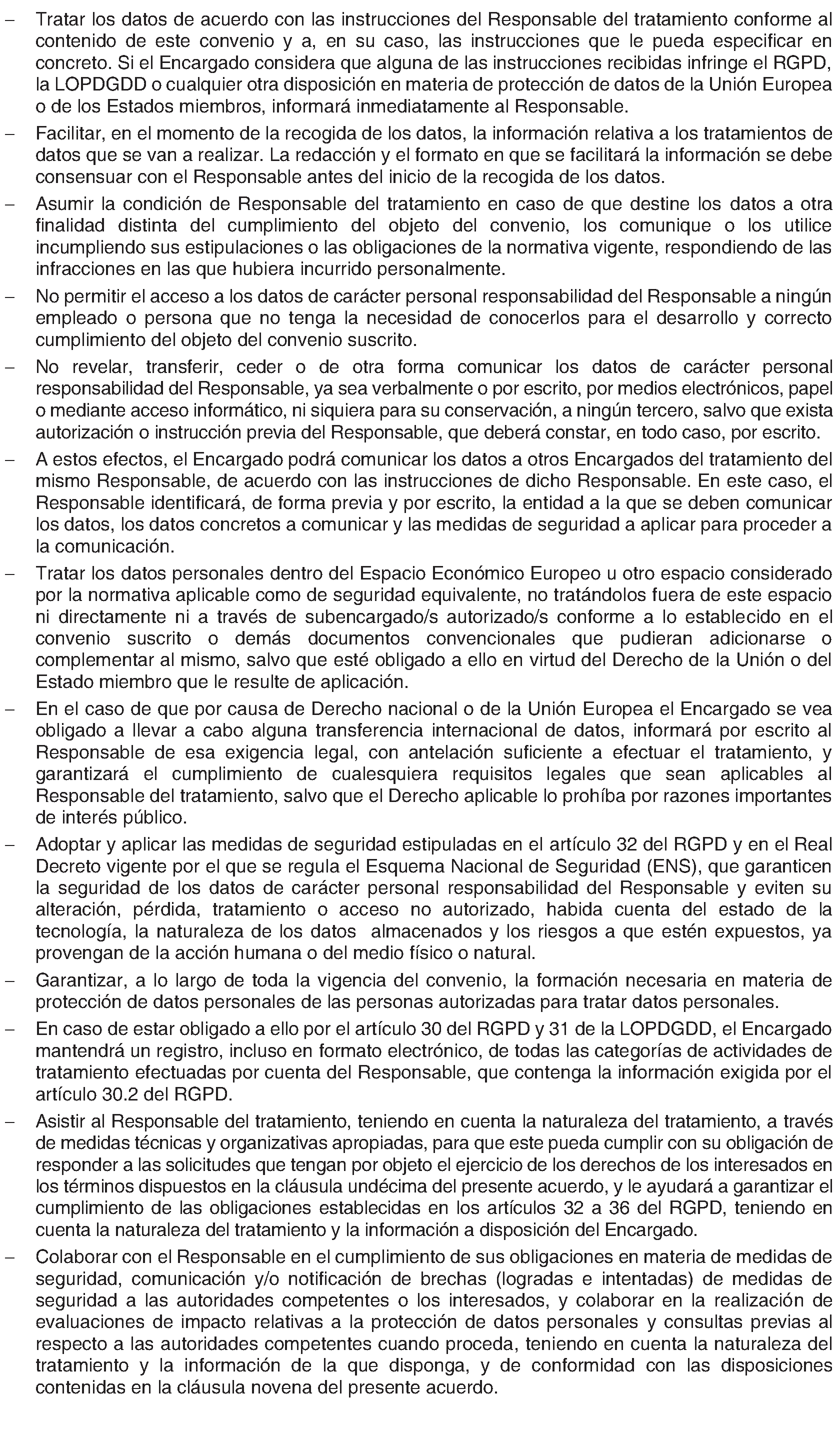 – Tratar los datos de acuerdo con las instrucciones del Responsable del tratamiento conforme al contenido de este convenio y a, en su caso, las instrucciones que le pueda especificar en concreto. Si el Encargado considera que alguna de las instrucciones recibidas infringe el RGPD, la LOPDGDD o cualquier otra disposición en materia de protección de datos de la Unión Europea o de los Estados miembros, informará inmediatamente al Responsable.

– Facilitar, en el momento de la recogida de los datos, la información relativa a los tratamientos de datos que se van a realizar. La redacción y el formato en que se facilitará la información se debe consensuar con el Responsable antes del inicio de la recogida de los datos.

– Asumir la condición de Responsable del tratamiento en caso de que destine los datos a otra finalidad distinta del cumplimiento del objeto del convenio, los comunique o los utilice incumpliendo sus estipulaciones o las obligaciones de la normativa vigente, respondiendo de las infracciones en las que hubiera incurrido personalmente.

– No permitir el acceso a los datos de carácter personal responsabilidad del Responsable a ningún empleado o persona que no tenga la necesidad de conocerlos para el desarrollo y correcto cumplimiento del objeto del convenio suscrito.

– No revelar, transferir, ceder o de otra forma comunicar los datos de carácter personal responsabilidad del Responsable, ya sea verbalmente o por escrito, por medios electrónicos, papel o mediante acceso informático, ni siquiera para su conservación, a ningún tercero, salvo que exista autorización o instrucción previa del Responsable, que deberá constar, en todo caso, por escrito.

– A estos efectos, el Encargado podrá comunicar los datos a otros Encargados del tratamiento del mismo Responsable, de acuerdo con las instrucciones de dicho Responsable. En este caso, el Responsable identificará, de forma previa y por escrito, la entidad a la que se deben comunicar los datos, los datos concretos a comunicar y las medidas de seguridad a aplicar para proceder a la comunicación.

– Tratar los datos personales dentro del Espacio Económico Europeo u otro espacio considerado por la normativa aplicable como de seguridad equivalente, no tratándolos fuera de este espacio ni directamente ni a través de subencargado/s autorizado/s conforme a lo establecido en el convenio suscrito o demás documentos convencionales que pudieran adicionarse o complementar al mismo, salvo que esté obligado a ello en virtud del Derecho de la Unión o del Estado miembro que le resulte de aplicación.

– En el caso de que por causa de Derecho nacional o de la Unión Europea el Encargado se vea obligado a llevar a cabo alguna transferencia internacional de datos, informará por escrito al Responsable de esa exigencia legal, con antelación suficiente a efectuar el tratamiento, y garantizará el cumplimiento de cualesquiera requisitos legales que sean aplicables al Responsable del tratamiento, salvo que el Derecho aplicable lo prohíba por razones importantes de interés público.

– Adoptar y aplicar las medidas de seguridad estipuladas en el artículo 32 del RGPD y en el Real Decreto vigente por el que se regula el Esquema Nacional de Seguridad (ENS), que garanticen la seguridad de los datos de carácter personal responsabilidad del Responsable y eviten su alteración, pérdida, tratamiento o acceso no autorizado, habida cuenta del estado de la tecnología, la naturaleza de los datos almacenados y los riesgos a que estén expuestos, ya provengan de la acción humana o del medio físico o natural.

– Garantizar, a lo largo de toda la vigencia del convenio, la formación necesaria en materia de protección de datos personales de las personas autorizadas para tratar datos personales.

– En caso de estar obligado a ello por el artículo 30 del RGPD y 31 de la LOPDGDD, el Encargado mantendrá un registro, incluso en formato electrónico, de todas las categorías de actividades de tratamiento efectuadas por cuenta del Responsable, que contenga la información exigida por el artículo 30.2 del RGPD.

– Asistir al Responsable del tratamiento, teniendo en cuenta la naturaleza del tratamiento, a través de medidas técnicas y organizativas apropiadas, para que este pueda cumplir con su obligación de responder a las solicitudes que tengan por objeto el ejercicio de los derechos de los interesados en los términos dispuestos en la cláusula undécima del presente acuerdo, y le ayudará a garantizar el cumplimiento de las obligaciones establecidas en los artículos 32 a 36 del RGPD, teniendo en cuenta la naturaleza del tratamiento y la información a disposición del Encargado.

– Colaborar con el Responsable en el cumplimiento de sus obligaciones en materia de medidas de seguridad, comunicación y/o notificación de brechas (logradas e intentadas) de medidas de seguridad a las autoridades competentes o los interesados, y colaborar en la realización de evaluaciones de impacto relativas a la protección de datos personales y consultas previas al respecto a las autoridades competentes cuando proceda, teniendo en cuenta la naturaleza del tratamiento y la información de la que disponga, y de conformidad con las disposiciones contenidas en la cláusula novena del presente acuerdo.